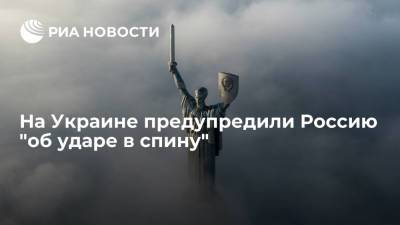 РИА НОВОСТИ

На Украине предупредили Россию "об ударе в спину"